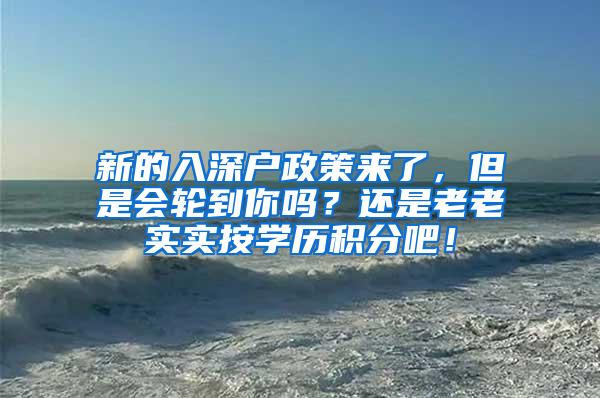 新的入深户政策来了，但是会轮到你吗？还是老老实实按学历积分吧！